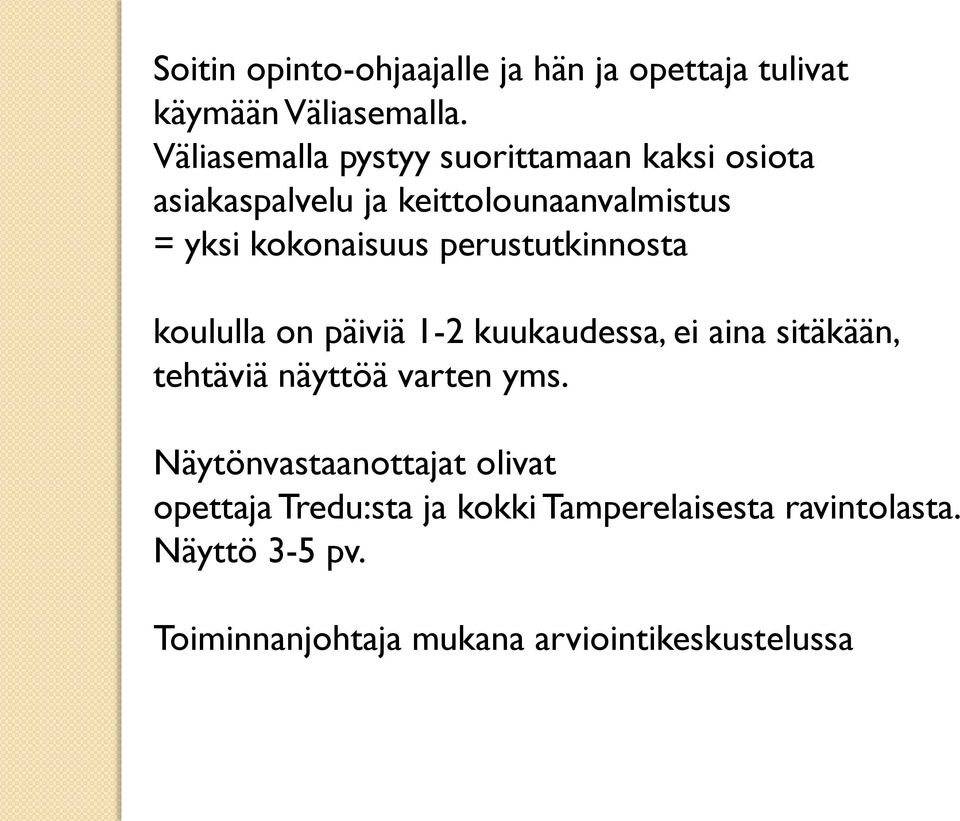 Soitin opinto-ohjaajalle ja hän ja opettaja tulivat käymään Väliasemalla.
Väliasemalla pystyy suorittamaan kaksi osiota asiakaspalvelu ja keittolounaanvalmistus
= yksi kokonaisuus perustutkinnosta

koululla on päiviä 1-2 kuukaudessa, ei aina sitäkään, tehtäviä näyttöä varten yms.

Näytönvastaanottajat olivat
opettaja Tredu:sta ja kokki Tamperelaisesta ravintolasta.
Näyttö 3-5 pv.

Toiminnanjohtaja mukana arviointikeskustelussa